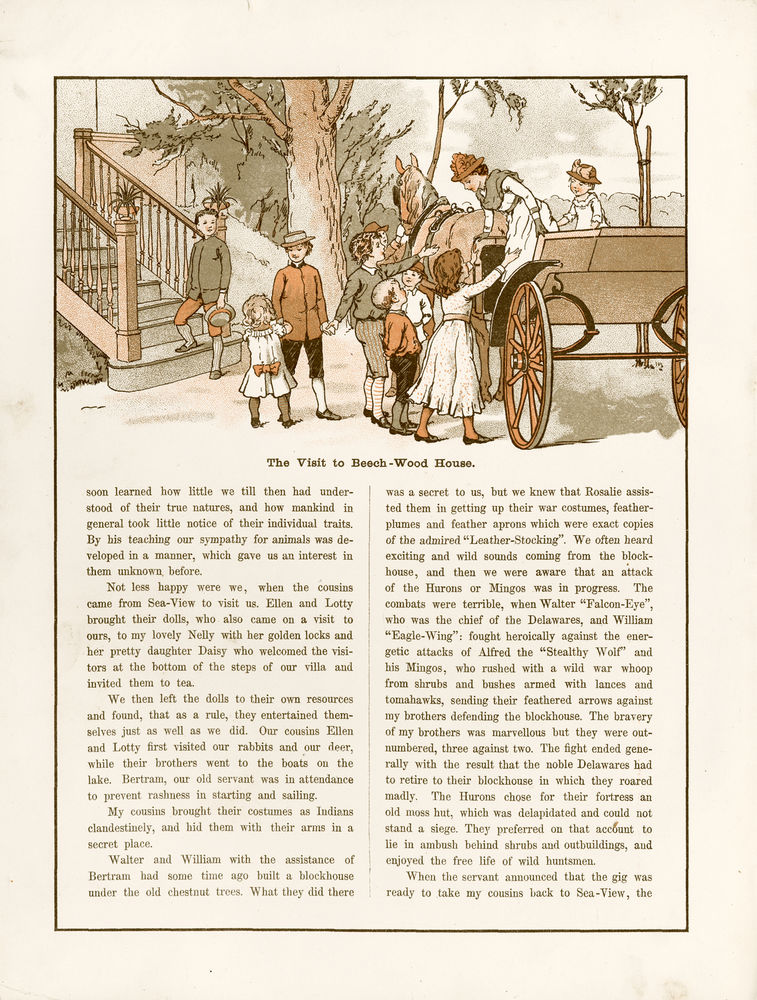 The Visit to Beech-Wood House.

soon learned how little we till then had understood of their true natures, and how mankind in general took little notice of their individual traits. By his teaching our sympathy for animals was developed in a manner, which gave us an interest in them unknown before.

Not less happy were we, when the cousins came from Sea-View to visit us. Ellen and Lotty brought their dolls, who also came on a visit to ours, to my lovely Nelly with her golden locks and her pretty daughter Daisy who welcomed the visitors at the bottom of the steps of our villa and invited them to tea.

We then left the dolls to their own resources and found, that as a rule, they entertained themselves just as well as we did. Our cousins Ellen and Lotty first visited our rabbits and our deer, while their brothers went to the boats on the lake. Bertram, our old servant was in attendance to prevent rashness in starting and sailing.

My cousins brought their costumes as Indians clandestinely, and hid them with their arms in a secret place.

Walter and William with the assistance of Bertram had some time ago built a blockhouse under the old chestnut trees. What they did there was a secret to us, but we knew that Rosalie assisted them in getting up their war costumes, feather-plumes and feather aprons which were exact copies of the admired "Leather-Stocking". We often heard exciting and wild sounds coming from the blockhouse, and then we were aware that an attack of the Hurons or Mingos was in progress. The combats were terrible, when Walter "Falcon-Eye", who was the chief of the Delawares, and William "Eagle-Wing": fought heroically against the energetic attacks of Alfred the "Stealthy Wolf" and his Mingos, who rushed with a wild war whoop from shrubs and bushes armed with lances and tomahawks, sending their feathered arrows against my brothers defending the blockhouse. The bravery of my brothers was marvellous but they were outnumbered, three against two. The fight ended generally with the result that the noble Delawares had to retire to their blockhouse in which they roared madly. The Hurons chose for their fortress an old moss hut, which was delapidated and could not stand a siege. They preferred on that account to lie in ambush behind shrubs and outbuildings, and enjoyed the free life of wild huntsmen.

When the servant announced that the gig was ready to take my cousins back to Sea-View, the